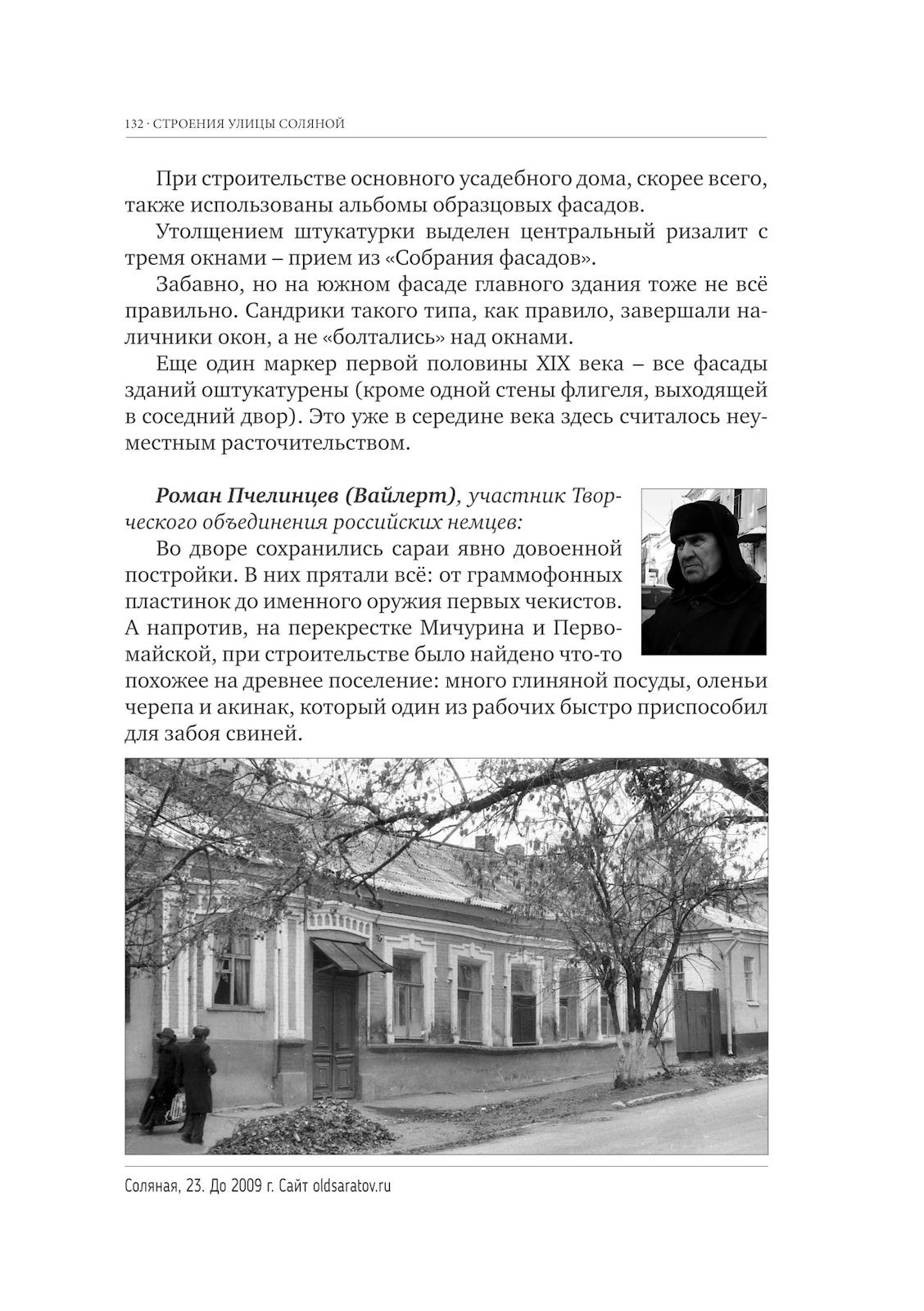 132 · СТРОЕНИЯ УЛИЦЫ СОЛЯНОЙ

При строительстве основного усадебного дома, скорее всего, также использованы альбомы образцовых фасадов.

Утолщением штукатурки выделен центральный ризалит с тремя окнами – прием из «Собрания фасадов».

Забавно, но на южном фасаде главного здания тоже не всё правильно. Сандрики такого типа, как правило, завершали наличники окон, а не «болтались» над окнами.

Еще один маркер первой половины XIX века – все фасады зданий оштукатурены (кроме одной стены флигеля, выходящей в соседний двор). Это уже в середине века здесь считалось неуместным расточительством.

Роман Пчелинцев (Вайлерт), участник Творческого объединения российских немцев:

Во дворе сохранились сараи явно довоенной постройки. В них прятали всё: от граммофонных пластинок до именного оружия первых чекистов. А напротив, на перекрестке Мичурина и Первомайской, при строительстве было найдено что-то похожее на древнее поселение: много глиняной посуды, оленьи черепа и акинак, который один из рабочих быстро приспособил для забоя свиней.

Соляная, 23. До 2009 г. Сайт oldsaratov.ru